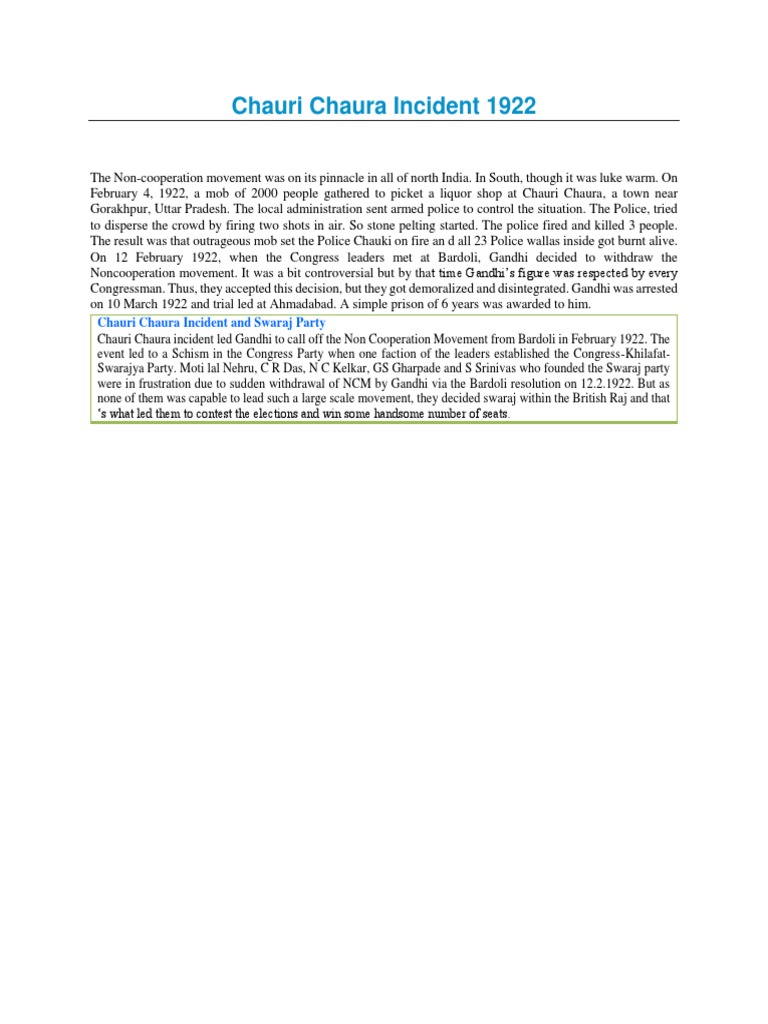 Chauri Chaura Incident 1922

The Non-cooperation movement was on its pinnacle in all of north India. In South, though it was luke warm. On February 4, 1922, a mob of 2000 people gathered to picket a liquor shop at Chauri Chaura, a town near Gorakhpur, Uttar Pradesh. The local administration sent armed police to control the situation. The Police, tried to disperse the crowd by firing two shots in air. So stone pelting started. The police fired and killed 3 people. The result was that outrageous mob set the Police Chauki on fire an d all 23 Police wallas inside got burnt alive. On 12 February 1922, when the Congress leaders met at Bardoli, Gandhi decided to withdraw the Noncooperation movement. It was a bit controversial but by that time Gandhi's figure was respected by every Congressman. Thus, they accepted this decision, but they got demoralized and disintegrated. Gandhi was arrested on 10 March 1922 and trial led at Ahmadabad. A simple prison of 6 years was awarded to him.

Chauri Chaura Incident and Swaraj Party

Chauri Chaura incident led Gandhi to call off the Non Cooperation Movement from Bardoli in February 1922. The event led to a Schism in the Congress Party when one faction of the leaders established the Congress-Khilafat-Swarajya Party. Moti lal Nehru, C R Das, N C Kelkar, GS Gharpade and S Srinivas who founded the Swaraj party were in frustration due to sudden withdrawal of NCM by Gandhi via the Bardoli resolution on 12.2.1922. But as none of them was capable to lead such a large scale movement, they decided swaraj within the British Raj and that 's what led them to contest the elections and win some handsome number of seats.